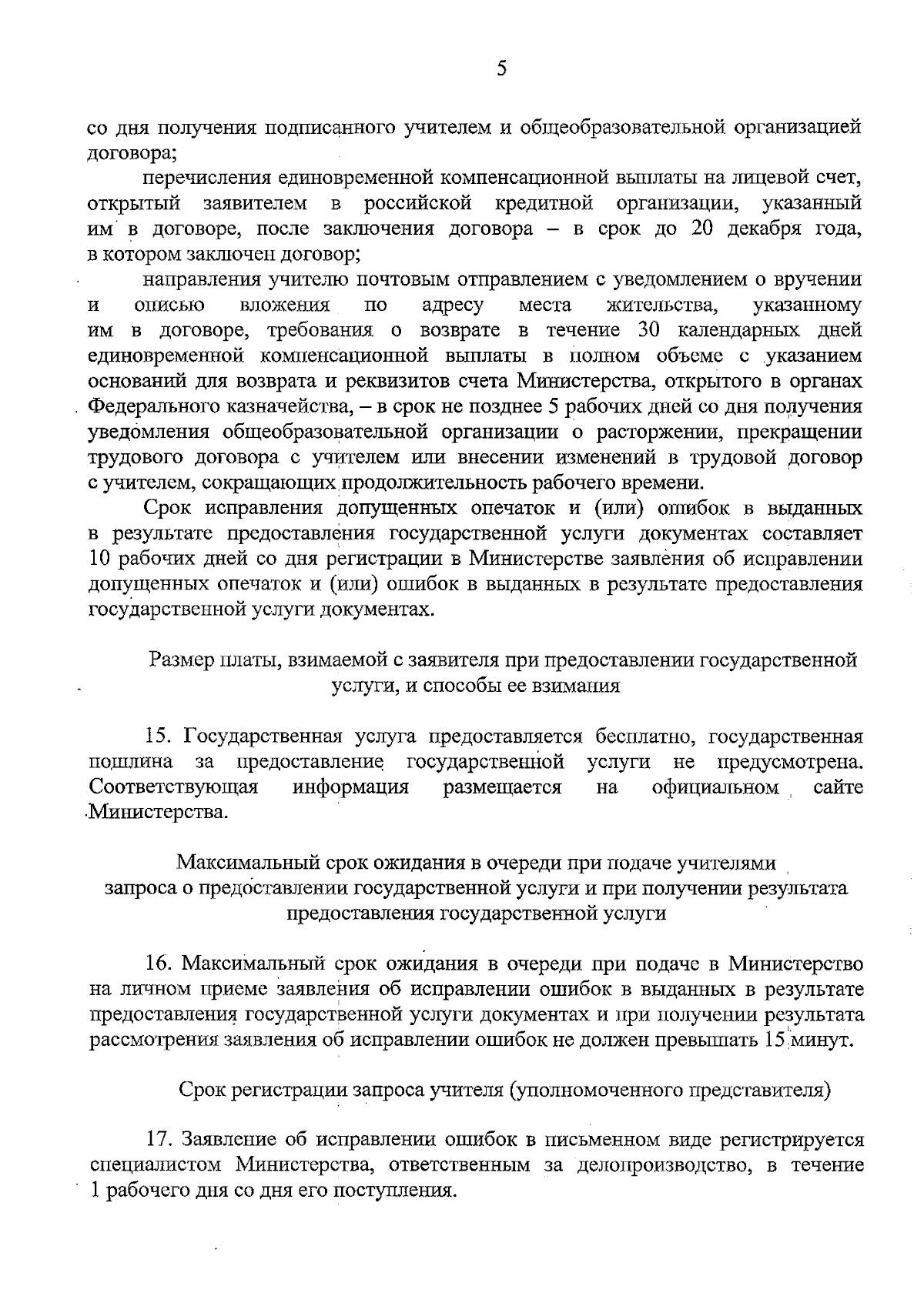 5

со дня получения подписанного учителем и общеобразовательной организацией договора;

перечисления единовременной компенсационной выплаты на лицевой счет, открытый заявителем в российской кредитной организации, указанный им в договоре, после заключения договора – в срок до 20 декабря года, в котором заключен договор;

направления учителю почтовым отправлением с уведомлением о вручении и описью вложения по адресу места жительства, указанному им в договоре, требования о возврате в течение 30 календарных дней единовременной компенсационной выплаты в полном объеме с указанием оснований для возврата и реквизитов счета Министерства, открытого в органах Федерального казначейства, – в срок не позднее 5 рабочих дней со дня получения уведомления общеобразовательной организации о расторжении, прекращении трудового договора с учителем или внесении изменений в трудовой договор с учителем, сокращающих продолжительность рабочего времени.

Срок исправления допущенных опечаток и (или) ошибок в выданных в результате предоставления государственной услуги документах составляет 10 рабочих дней со дня регистрации в Министерстве заявления об исправлении допущенных опечаток и (или) ошибок в выданных в результате предоставления государственной услуги документах.

Размер платы, взимаемой с заявителя при предоставлении государственной услуги, и способы ее взимания

15. Государственная услуга предоставляется бесплатно, государственная пошлина за предоставление государственной услуги не предусмотрена. Соответствующая информация размещается на официальном сайте Министерства.

Максимальный срок ожидания в очереди при подаче учителями запроса о предоставлении государственной услуги и при получении результата предоставления государственной услуги

16. Максимальный срок ожидания в очереди при подаче в Министерство на личном приеме заявления об исправлении ошибок в выданных в результате предоставления государственной услуги документах и при получении результата рассмотрения заявления об исправлении ошибок не должен превышать 15 минут.

Срок регистрации запроса учителя (уполномоченного представителя)

17. Заявление об исправлении ошибок в письменном виде регистрируется специалистом Министерства, ответственным за делопроизводство, в течение 1 рабочего дня со дня его поступления.